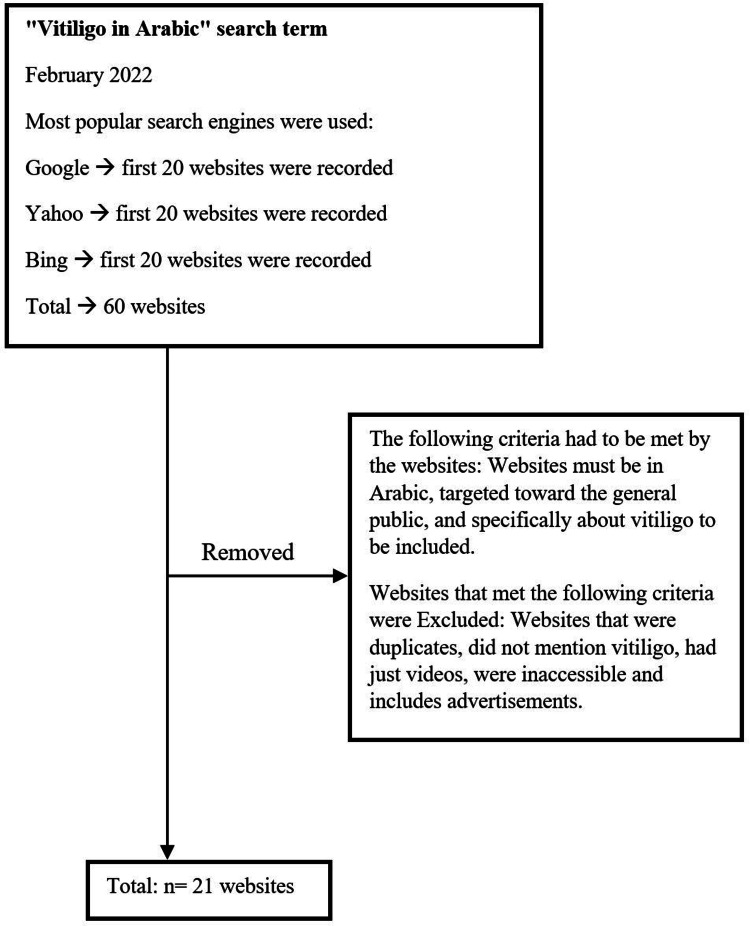 "Vitiligo in Arabic" search term

February 2022

Most popular search engines were used:

Google → first 20 websites were recorded

Yahoo → first 20 websites were recorded

Bing → first 20 websites were recorded

Total → 60 websites

Removed

The following criteria had to be met by the websites: Websites must be in Arabic, targeted toward the general public, and specifically about vitiligo to be included.

Websites that met the following criteria were Excluded: Websites that were duplicates, did not mention vitiligo, had just videos, were inaccessible and includes advertisements.

Total: n= 21 websites